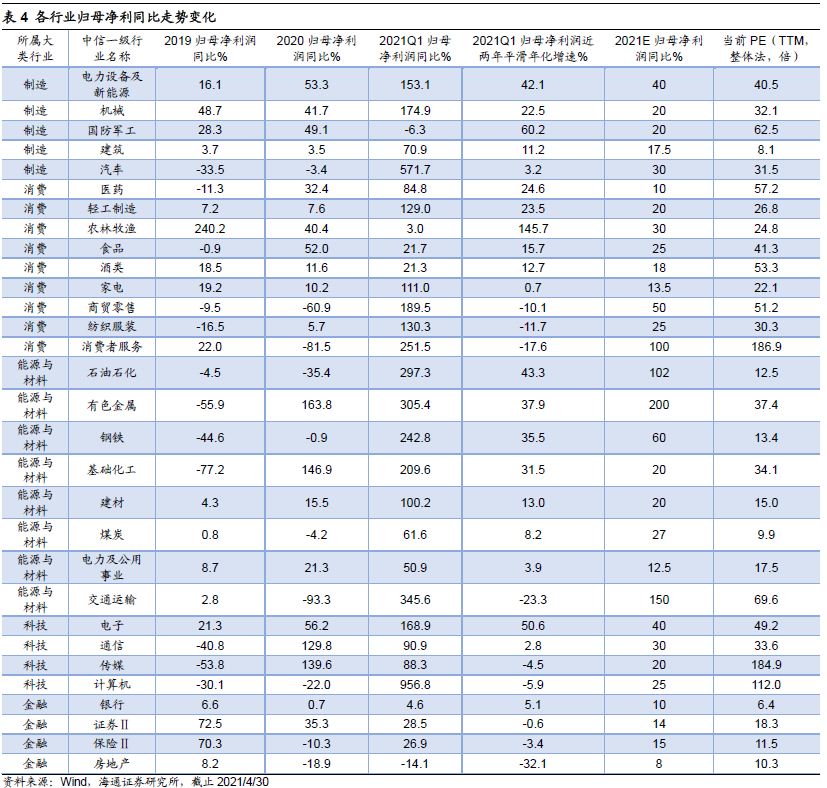 表 4 各行业归母净利同比走势变化

| 所属大类行业 | 中信一级行业名称 | 2019 归母净利润同比% | 2020 归母净利润同比% | 2021Q1 归母净利润同比% | 2021Q1 归母净利润近两年平滑年化增速% | 2021E 归母净利润同比% | 当前 PE（TTM，整体法，倍） |
|---|---|---|---|---|---|---|---|
| 制造 | 电力设备及新能源 | 16.1 | 53.3 | 153.1 | 42.1 | 40 | 40.5 |
| 制造 | 机械 | 48.7 | 41.7 | 174.9 | 22.5 | 20 | 32.1 |
| 制造 | 国防军工 | 28.3 | 49.1 | -6.3 | 60.2 | 20 | 62.5 |
| 制造 | 建筑 | 3.7 | 3.5 | 70.9 | 11.2 | 17.5 | 8.1 |
| 制造 | 汽车 | -33.5 | -3.4 | 571.7 | 3.2 | 30 | 31.5 |
| 消费 | 医药 | -11.3 | 32.4 | 84.8 | 24.6 | 10 | 57.2 |
| 消费 | 轻工制造 | 7.2 | 7.6 | 129.0 | 23.5 | 20 | 26.8 |
| 消费 | 农林牧渔 | 240.2 | 40.4 | 3.0 | 145.7 | 30 | 24.8 |
| 消费 | 食品 | -0.9 | 52.0 | 21.7 | 15.7 | 25 | 41.3 |
| 消费 | 酒类 | 18.5 | 11.6 | 21.3 | 12.7 | 18 | 53.3 |
| 消费 | 家电 | 19.2 | 10.2 | 111.0 | 0.7 | 13.5 | 22.1 |
| 消费 | 商贸零售 | -9.5 | -60.9 | 189.5 | -10.1 | 50 | 51.2 |
| 消费 | 纺织服装 | -16.5 | 5.7 | 130.3 | -11.7 | 25 | 30.3 |
| 消费 | 消费者服务 | 22.0 | -81.5 | 251.5 | -17.6 | 100 | 186.9 |
| 能源与材料 | 石油石化 | -4.5 | -35.4 | 297.3 | 43.3 | 102 | 12.5 |
| 能源与材料 | 有色金属 | -55.9 | 163.8 | 305.4 | 37.9 | 200 | 37.4 |
| 能源与材料 | 钢铁 | -44.6 | -0.9 | 242.8 | 35.5 | 60 | 13.4 |
| 能源与材料 | 基础化工 | -77.2 | 146.9 | 209.6 | 31.5 | 20 | 34.1 |
| 能源与材料 | 建材 | 4.3 | 15.5 | 100.2 | 13.0 | 20 | 15.0 |
| 能源与材料 | 煤炭 | 0.8 | -4.2 | 61.6 | 8.2 | 27 | 9.9 |
| 能源与材料 | 电力及公用事业 | 8.7 | 21.3 | 50.9 | 3.9 | 12.5 | 17.5 |
| 能源与材料 | 交通运输 | 2.8 | -93.3 | 345.6 | -23.3 | 150 | 69.6 |
| 科技 | 电子 | 21.3 | 56.2 | 168.9 | 50.6 | 40 | 49.2 |
| 科技 | 通信 | -40.8 | 129.8 | 90.9 | 2.8 | 30 | 33.6 |
| 科技 | 传媒 | -53.8 | 139.6 | 88.3 | -4.5 | 20 | 184.9 |
| 科技 | 计算机 | -30.1 | -22.0 | 956.8 | -5.9 | 25 | 112.0 |
| 金融 | 银行 | 6.6 | 0.7 | 4.6 | 5.1 | 10 | 6.4 |
| 金融 | 证券Ⅱ | 72.5 | 35.3 | 28.5 | -0.6 | 14 | 18.3 |
| 金融 | 保险Ⅱ | 70.3 | -10.3 | 26.9 | -3.4 | 15 | 11.5 |
| 金融 | 房地产 | 8.2 | -18.9 | -14.1 | -32.1 | 8 | 10.3 |

资料来源：Wind，海通证券研究所，截止 2021/4/30